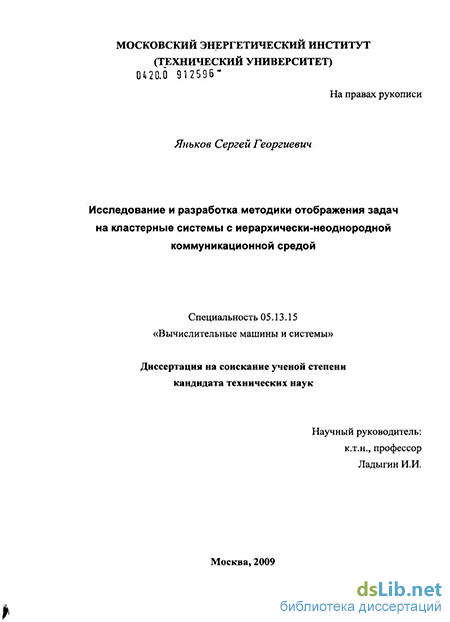 МОСКОВСКИЙ ЭНЕРГЕТИЧЕСКИЙ ИНСТИТУТ
(ТЕХНИЧЕСКИЙ УНИВЕРСИТЕТ)

0420.0 912596

На правах рукописи

Яньков Сергей Георгиевич

Исследование и разработка методики отображения задач на кластерные системы с иерархически-неоднородной коммуникационной средой

Специальность 05.13.15
«Вычислительные машины и системы»

Диссертация на соискание ученой степени кандидата технических наук

Научный руководитель:
к.т.н., профессор
Ладыгин И.И.

Москва, 2009

dsLib.net
библиотека диссертаций